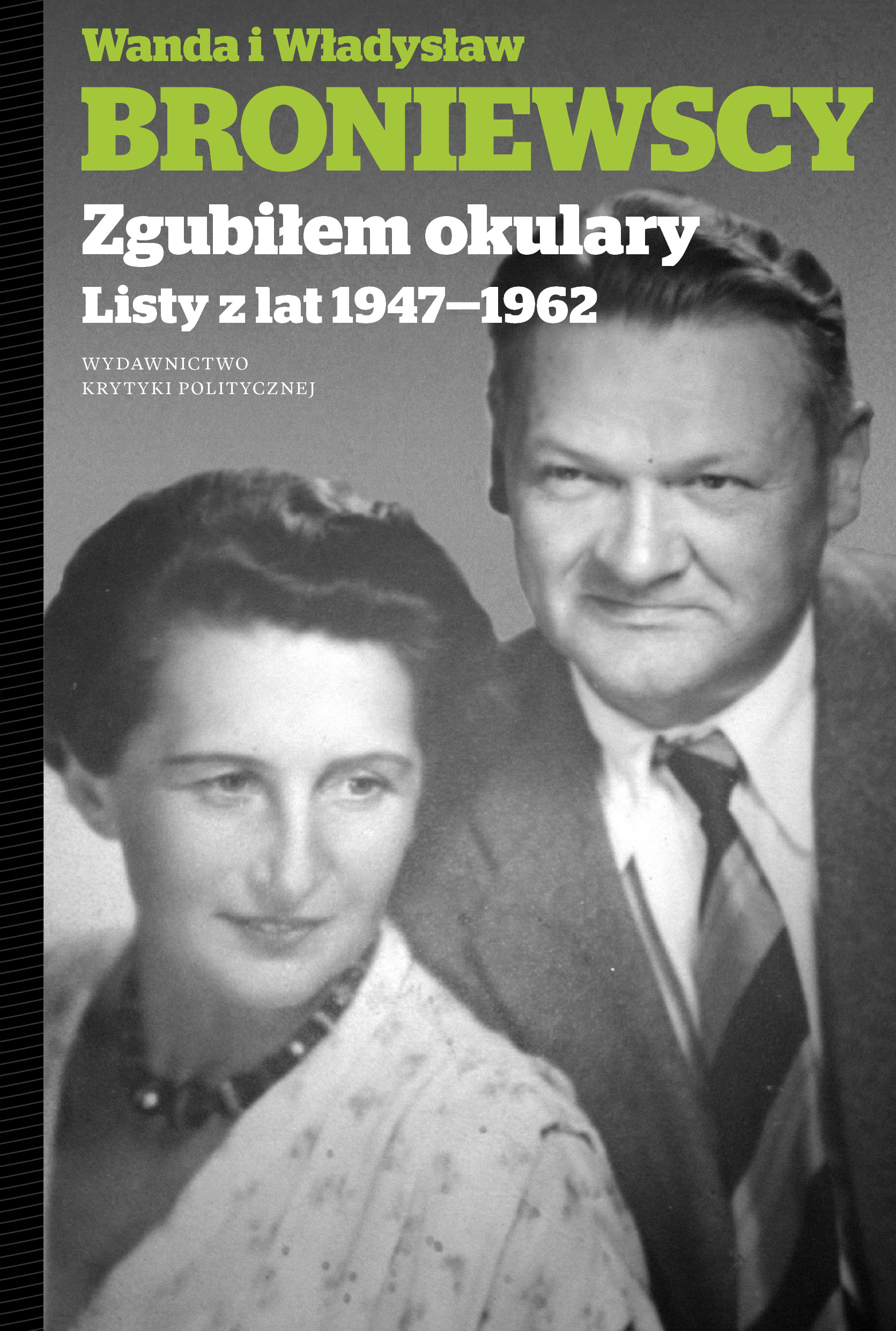 Wanda i Władysław
BRONIEWSCY
Zgubiłem okulary
Listy z lat 1947–1962

WYDAWNICTWO
KRYTYKI POLITYCZNEJ